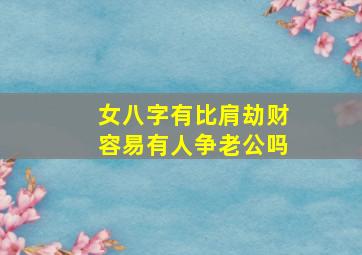 女八字有比肩劫财
容易有人争老公吗